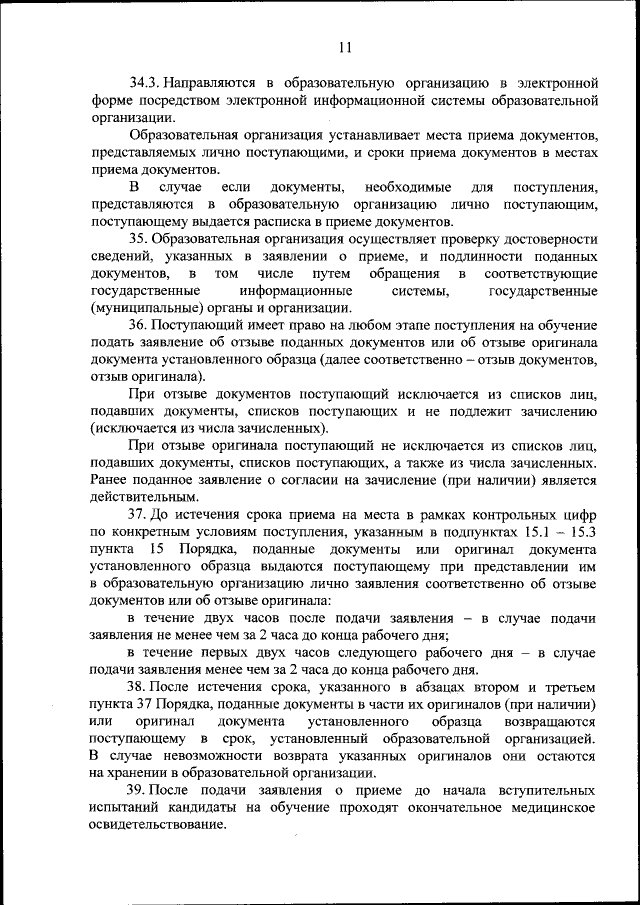 11

34.3. Направляются в образовательную организацию в электронной форме посредством электронной информационной системы образовательной организации.

Образовательная организация устанавливает места приема документов, представляемых лично поступающими, и сроки приема документов в местах приема документов.

В случае если документы, необходимые для поступления, представляются в образовательную организацию лично поступающим, поступающему выдается расписка в приеме документов.

35. Образовательная организация осуществляет проверку достоверности сведений, указанных в заявлении о приеме, и подлинности поданных документов, в том числе путем обращения в соответствующие государственные информационные системы, государственные (муниципальные) органы и организации.

36. Поступающий имеет право на любом этапе поступления на обучение подать заявление об отзыве поданных документов или об отзыве оригинала документа установленного образца (далее соответственно – отзыв документов, отзыв оригинала).

При отзыве документов поступающий исключается из списков лиц, подавших документы, списков поступающих и не подлежит зачислению (исключается из числа зачисленных).

При отзыве оригинала поступающий не исключается из списков лиц, подавших документы, списков поступающих, а также из числа зачисленных. Ранее поданное заявление о согласии на зачисление (при наличии) является действительным.

37. До истечения срока приема на места в рамках контрольных цифр по конкретным условиям поступления, указанным в подпунктах 15.1 – 15.3 пункта 15 Порядка, поданные документы или оригинал документа установленного образца выдаются поступающему при представлении им в образовательную организацию лично заявления соответственно об отзыве документов или об отзыве оригинала:

в течение двух часов после подачи заявления – в случае подачи заявления не менее чем за 2 часа до конца рабочего дня;

в течение первых двух часов следующего рабочего дня – в случае подачи заявления менее чем за 2 часа до конца рабочего дня.

38. После истечения срока, указанного в абзацах втором и третьем пункта 37 Порядка, поданные документы в части их оригиналов (при наличии) или оригинал документа установленного образца возвращаются поступающему в срок, установленный образовательной организацией. В случае невозможности возврата указанных оригиналов они остаются на хранении в образовательной организации.

39. После подачи заявления о приеме до начала вступительных испытаний кандидаты на обучение проходят окончательное медицинское освидетельствование.